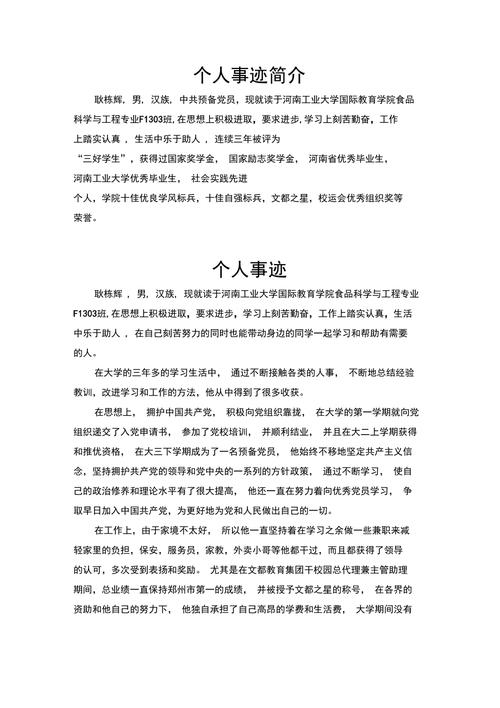 个人事迹简介

耿栋辉，男，汉族，中共预备党员，现就读于河南工业大学国际教育学院食品科学与工程专业F1303班，在思想上积极进取，要求进步，学习上刻苦勤奋，工作上踏实认真，生活中乐于助人，连续三年被评为“三好学生”，获得过国家奖学金，国家励志奖学金，河南省优秀毕业生，河南工业大学优秀毕业生，社会实践先进个人，学院十佳优良学风标兵，十佳自强标兵，文都之星，校运会优秀组织奖等荣誉。

个人事迹

耿栋辉，男，汉族，现就读于河南工业大学国际教育学院食品科学与工程专业F1303班，在思想上积极进取，要求进步，学习上刻苦勤奋，工作上踏实认真，生活中乐于助人，在自己刻苦努力的同时也能带动身边的同学一起学习和帮助有需要的人。

在大学的三年多的学习生活中，通过不断接触各类的人事，不断地总结经验教训，改进学习和工作的方法，他从中得到了很多收获。

在思想上，拥护中国共产党，积极向党组织靠拢，在大学的第一学期就向党组织递交了入党申请书，参加了党校培训，并顺利结业，并且在大二上学期获得和推优资格，在大三下学期成为了一名预备党员，他始终不移地坚定共产主义信念，坚持拥护共产党的领导和党中央的一系列的方针政策，通过不断学习，使自己的政治修养和理论水平有了很大提高，他还一直在努力着向优秀党员学习，争取早日加入中国共产党，为更好地为党和人民做出自己的一切。

在工作上，由于家境不太好，所以他一直坚持着在学习之余做一些兼职来减轻家里的负担，保安，服务员，家教，外卖小哥等他都干过，而且都获得了领导的认可，多次受到表扬和奖励。尤其是在文都教育集团干校园总代理兼主管助理期间，总业绩一直保持郑州市第一的成绩，并被授予文都之星的称号，在各界的资助和他自己的努力下，他独自承担了自己高昂的学费和生活费，大学期间没有